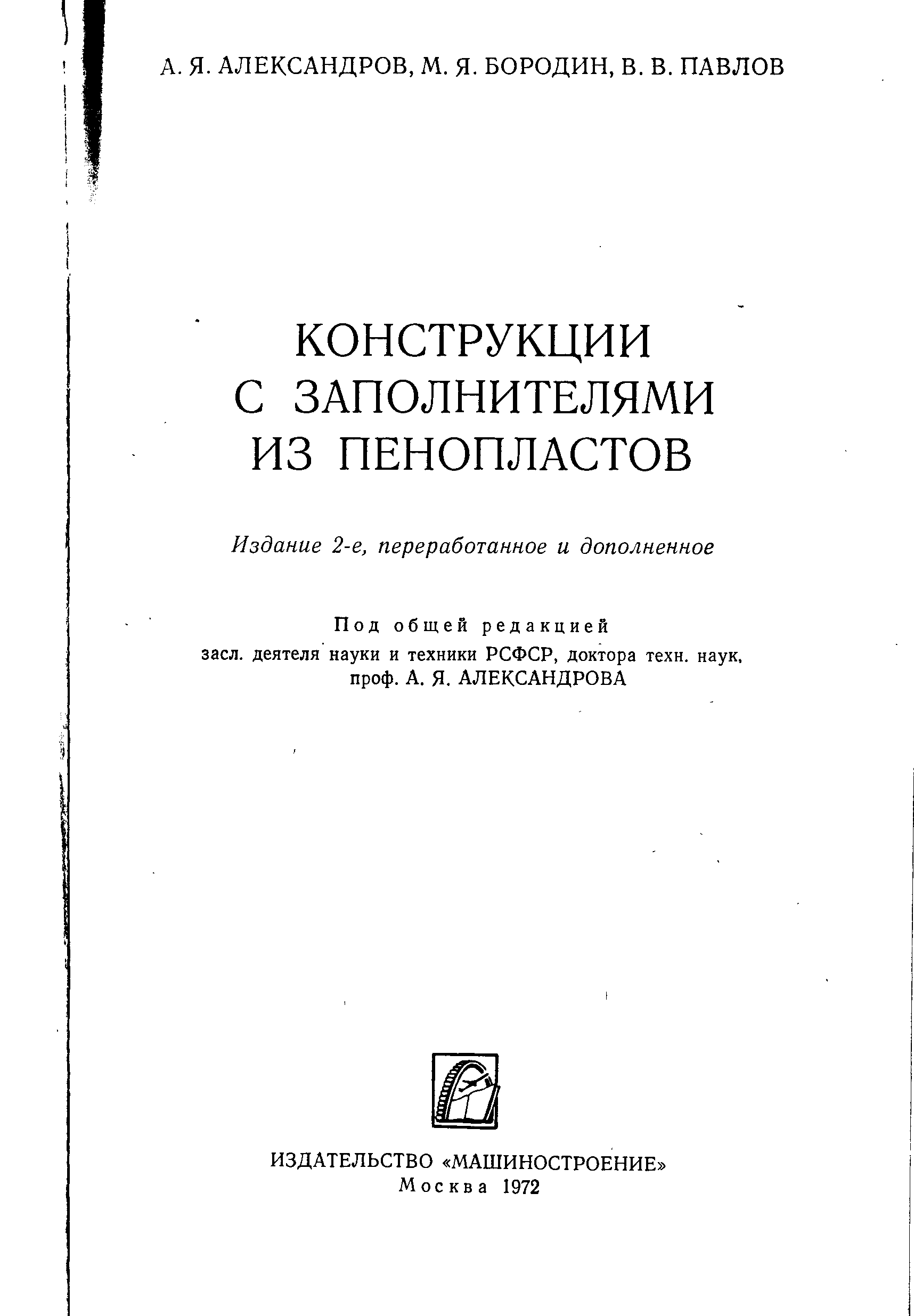 А. Я. АЛЕКСАНДРОВ, М. Я. БОРОДИН, В. В. ПАВЛОВ

КОНСТРУКЦИИ С ЗАПОЛНИТЕЛЯМИ ИЗ ПЕНОПЛАСТОВ

Издание 2-е, переработанное и дополненное

Под общей редакцией засл. деятеля науки и техники РСФСР, доктора техн. наук, проф. А. Я. АЛЕКСАНДРОВА

ИЗДАТЕЛЬСТВО «МАШИНОСТРОЕНИЕ»
Москва 1972